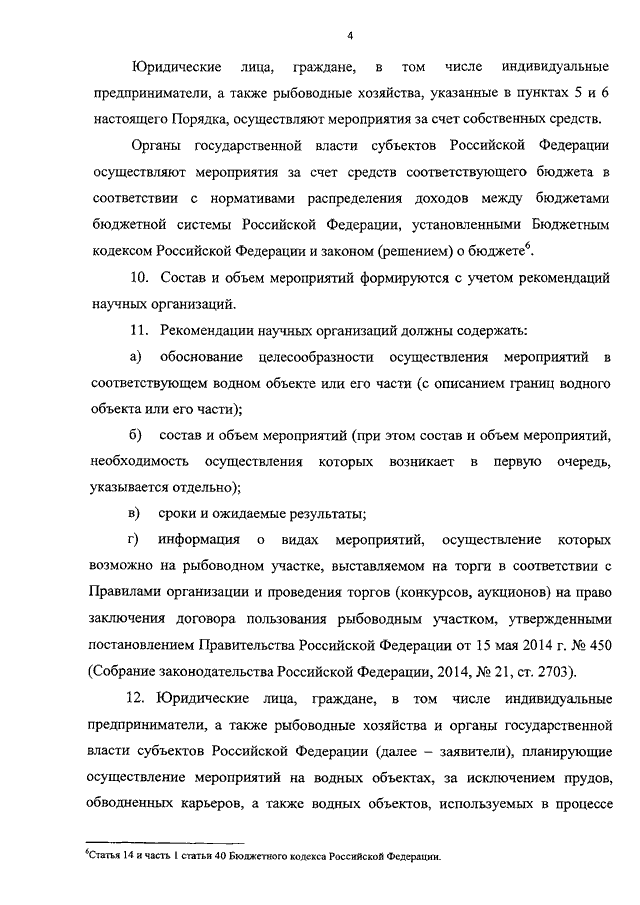 4

Юридические лица, граждане, в том числе индивидуальные предприниматели, а также рыбоводные хозяйства, указанные в пунктах 5 и 6 настоящего Порядка, осуществляют мероприятия за счет собственных средств.

Органы государственной власти субъектов Российской Федерации осуществляют мероприятия за счет средств соответствующего бюджета в соответствии с нормативами распределения доходов между бюджетами бюджетной системы Российской Федерации, установленными Бюджетным кодексом Российской Федерации и законом (решением) о бюджете$^6$.

10. Состав и объем мероприятий формируются с учетом рекомендаций научных организаций.

11. Рекомендации научных организаций должны содержать:

а) обоснование целесообразности осуществления мероприятий в соответствующем водном объекте или его части (с описанием границ водного объекта или его части);

б) состав и объем мероприятий (при этом состав и объем мероприятий, необходимость осуществления которых возникает в первую очередь, указывается отдельно);

в) сроки и ожидаемые результаты;

г) информация о видах мероприятий, осуществление которых возможно на рыбоводном участке, выставляемом на торги в соответствии с Правилами организации и проведения торгов (конкурсов, аукционов) на право заключения договора пользования рыбоводным участком, утвержденными постановлением Правительства Российской Федерации от 15 мая 2014 г. № 450 (Собрание законодательства Российской Федерации, 2014, № 21, ст. 2703).

12. Юридические лица, граждане, в том числе индивидуальные предприниматели, а также рыбоводные хозяйства и органы государственной власти субъектов Российской Федерации (далее – заявители), планирующие осуществление мероприятий на водных объектах, за исключением прудов, обводненных карьеров, а также водных объектов, используемых в процессе

$^6$Статья 14 и часть 1 статьи 40 Бюджетного кодекса Российской Федерации.